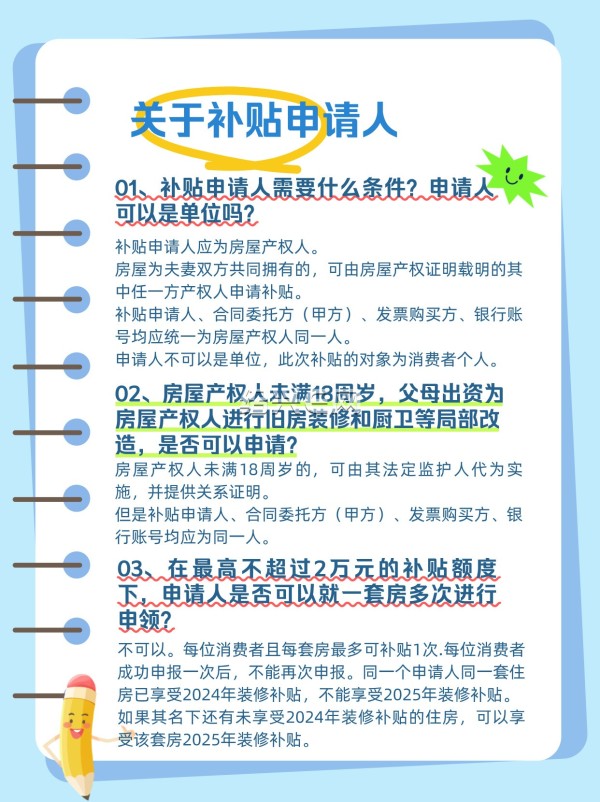 关于补贴申请人

01、补贴申请人需要什么条件？申请人可以是单位吗？

补贴申请人应为房屋产权人。
房屋为夫妻双方共同拥有的，可由房屋产权证明载明的其中任一方产权人申请补贴。
补贴申请人、合同委托方（甲方）、发票购买方、银行账号均应统一为房屋产权人同一人。
申请人不可以是单位，此次补贴的对象为消费者个人。

02、房屋产权人未满18周岁，父母出资为房屋产权人进行旧房装修和厨卫等局部改造，是否可以申请？

房屋产权人未满18周岁的，可由其法定监护人代为实施，并提供关系证明。
但是补贴申请人、合同委托方（甲方）、发票购买方、银行账号均应为同一人。

03、在最高不超过2万元的补贴额度下，申请人是否可以就一套房多次进行申领？

不可以。每位消费者且每套房最多可补贴1次.每位消费者成功申报一次后，不能再次申报。同一个申请人同一套住房已享受2024年装修补贴，不能享受2025年装修补贴。如果其名下还有未享受2024年装修补贴的住房，可以享受该套房2025年装修补贴。